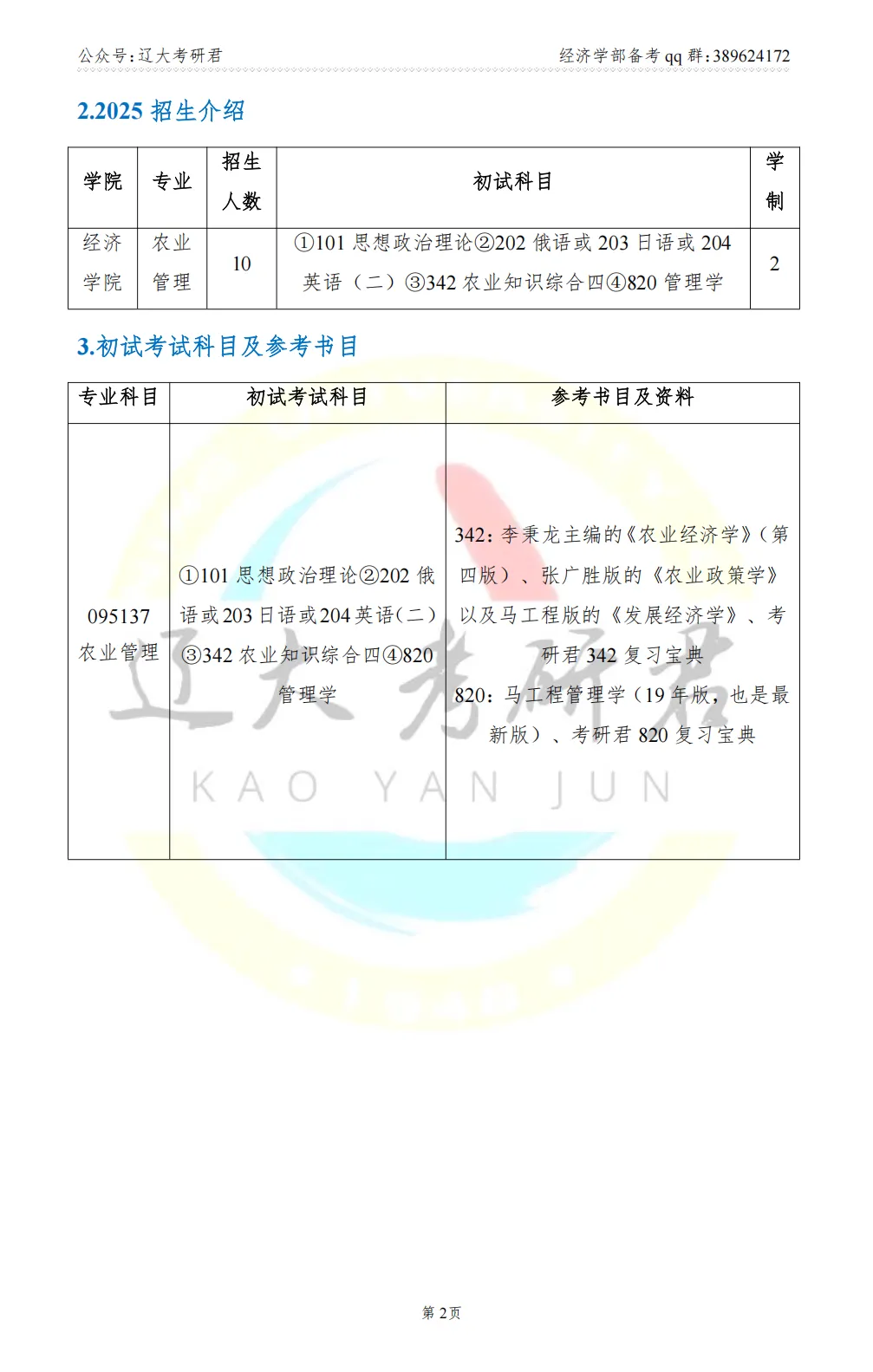 公众号:辽大考研君

经济学部备考qq群:389624172

2.2025招生介绍

| 学院 | 专业 | 招生人数 | 初试科目 | 学制 |
|---|---|---|---|---|
| 经济学院 | 农业管理 | 10 | ①101思想政治理论②202俄语或203日语或204英语（二）③342农业知识综合四④820管理学 | 2 |

3.初试考试科目及参考书目

| 专业科目 | 初试考试科目 | 参考书目及资料 |
|---|---|---|
| 095137农业管理 | ①101思想政治理论②202俄语或203日语或204英语(二)③342农业知识综合四④820管理学 | 342:李秉龙主编的《农业经济学》(第四版)、张广胜版的《农业政策学》以及马工程版的《发展经济学》、考研君342复习宝典 820:马工程管理学(19年版，也是最新版)、考研君820复习宝典 |

第2页

辽大考研君
KAO YAN JUN